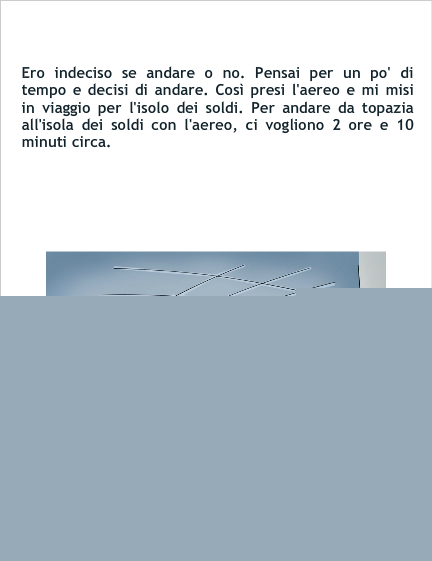 Ero indeciso se andare o no. Pensai per un po' di tempo e decisi di andare. Così presi l'aereo e mi misi in viaggio per l'isolo dei soldi. Per andare da topazia all'isola dei soldi con l'aereo, ci vogliono 2 ore e 10 minuti circa.